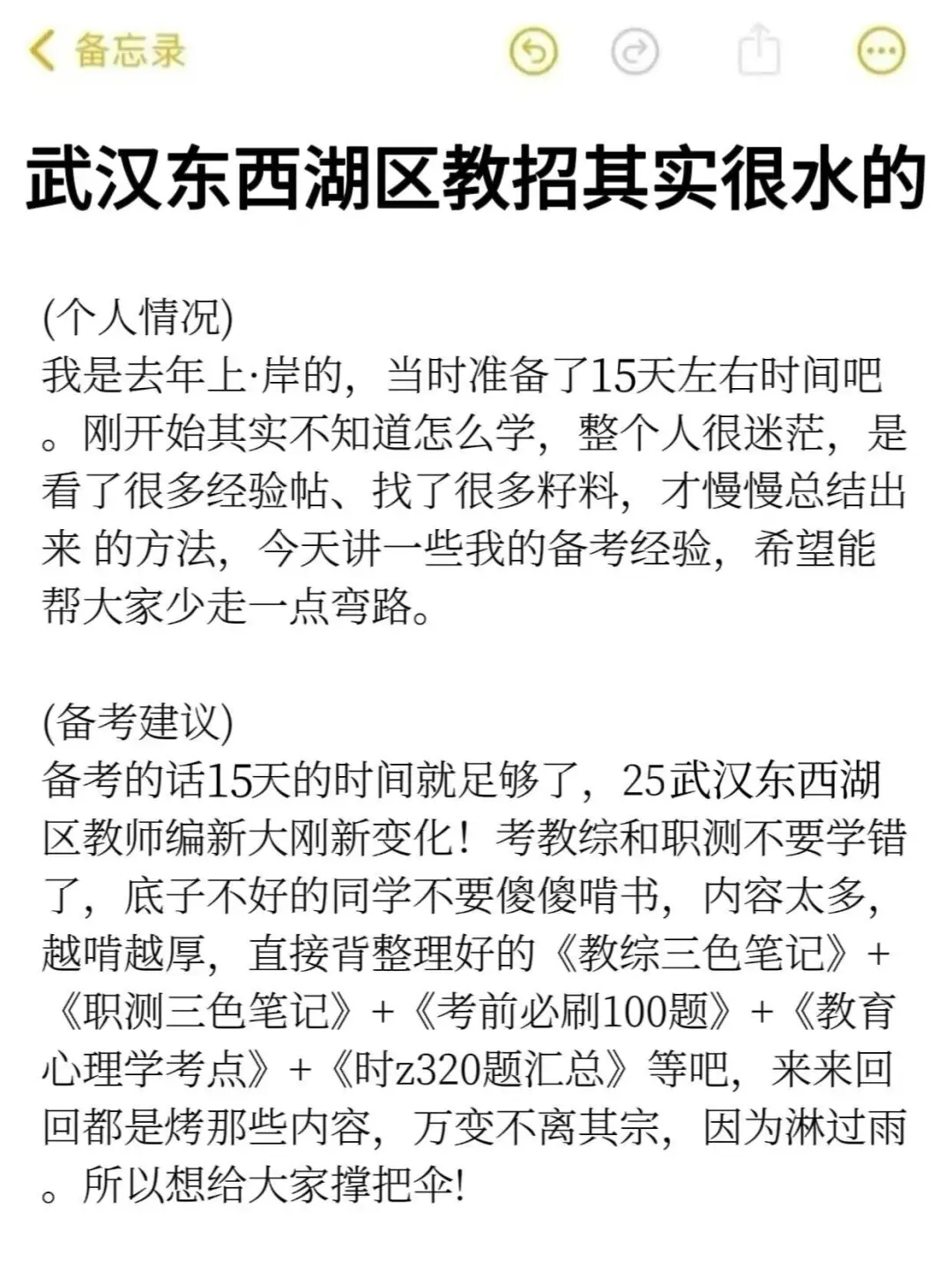 备忘录

武汉东西湖区教招其实很水的

(个人情况)
我是去年上·岸的，当时准备了15天左右时间吧。刚开始其实不知道怎么学，整个人很迷茫，是看了很多经验帖、找了很多籽料，才慢慢总结出来 的方法，今天讲一些我的备考经验，希望能帮大家少走一点弯路。

(备考建议)
备考的话15天的时间就足够了，25武汉东西湖区教师编新大刚新变化！考教综和职测不要学错了，底子不好的同学不要傻傻啃书，内容太多，越啃越厚，直接背整理好的《教综三色笔记》+《职测三色笔记》+《考前必刷100题》+《教育心理学考点》+《时z320题汇总》等吧，来来回回都是烤那些内容，万变不离其宗，因为淋过雨。所以想给大家撑把伞!